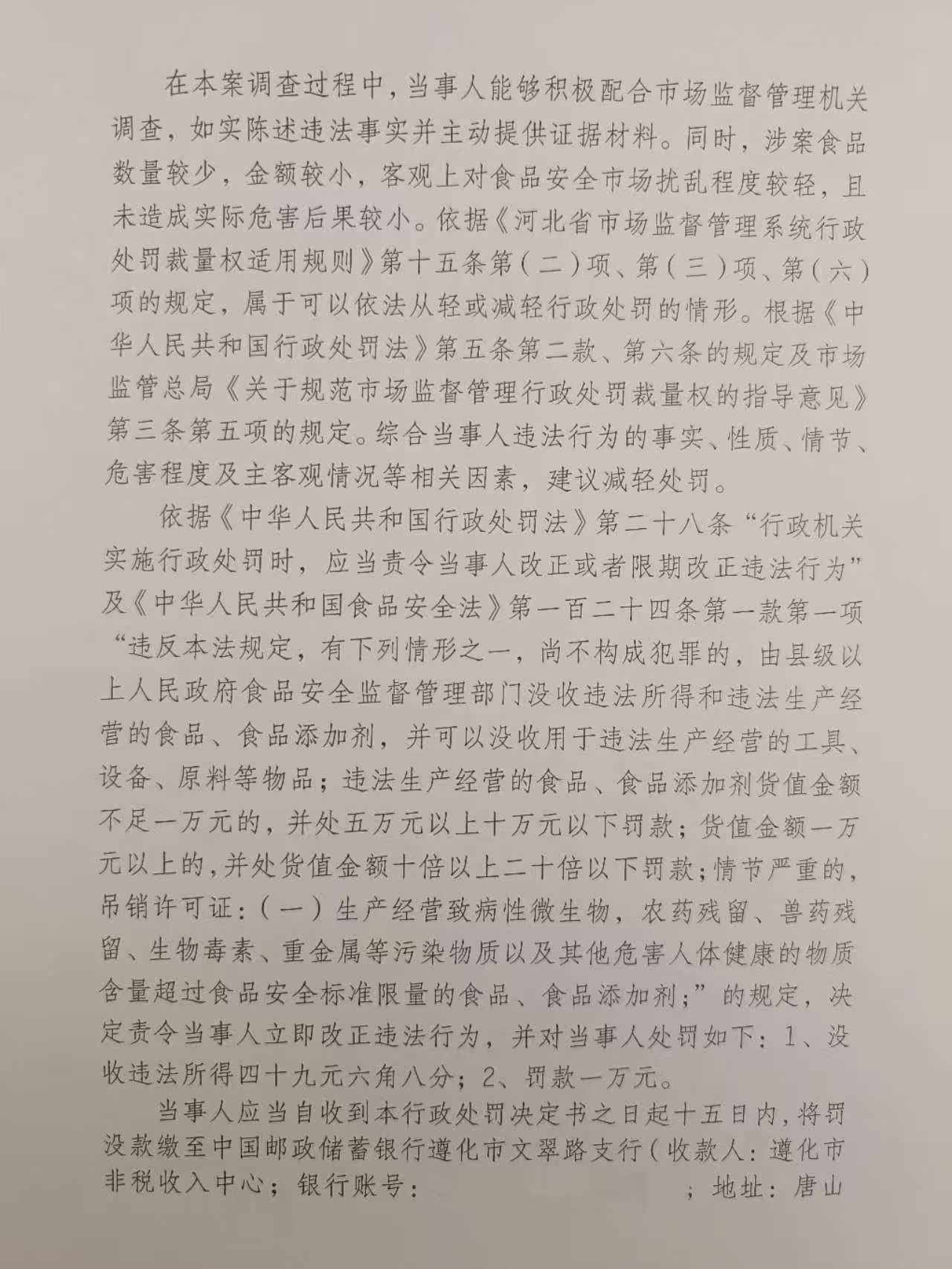 在本案调查过程中，当事人能够积极配合市场监督管理机关调查，如实陈述违法事实并主动提供证据材料。同时，涉案食品数量较少，金额较小，客观上对食品安全市场扰乱程度较轻，且未造成实际危害后果较小。依据《河北省市场监督管理系统行政处罚裁量权适用规则》第十五条第（二）项、第（三）项、第（六）项的规定，属于可以依法从轻或减轻行政处罚的情形。根据《中华人民共和国行政处罚法》第五条第二款、第六条的规定及市场监管总局《关于规范市场监督管理行政处罚裁量权的指导意见》第三条第五项的规定。综合当事人违法行为的事实、性质、情节、危害程度及主客观情况等相关因素，建议减轻处罚。

依据《中华人民共和国行政处罚法》第二十八条“行政机关实施行政处罚时，应当责令当事人改正或者限期改正违法行为”及《中华人民共和国食品安全法》第一百二十四条第一款第一项“违反本法规定，有下列情形之一，尚不构成犯罪的，由县级以上人民政府食品安全监督管理部门没收违法所得和违法生产经营的食品、食品添加剂，并可以没收用于违法生产经营的工具、设备、原料等物品；违法生产经营的食品、食品添加剂货值金额不足一万元的，并处五万元以上十万元以下罚款；货值金额一万元以上的，并处货值金额十倍以上二十倍以下罚款；情节严重的，吊销许可证：（一）生产经营致病性微生物，农药残留、兽药残留、生物毒素、重金属等污染物质以及其他危害人体健康的物质含量超过食品安全标准限量的食品、食品添加剂；”的规定，决定责令当事人立即改正违法行为，并对当事人处罚如下：1、没收违法所得四十九元六角八分；2、罚款一万元。

当事人应当自收到本行政处罚决定书之日起十五日内，将罚没款缴至中国邮政储蓄银行遵化市文翠路支行（收款人：遵化市非税收入中心；银行账号：　　　　；地址：唐山